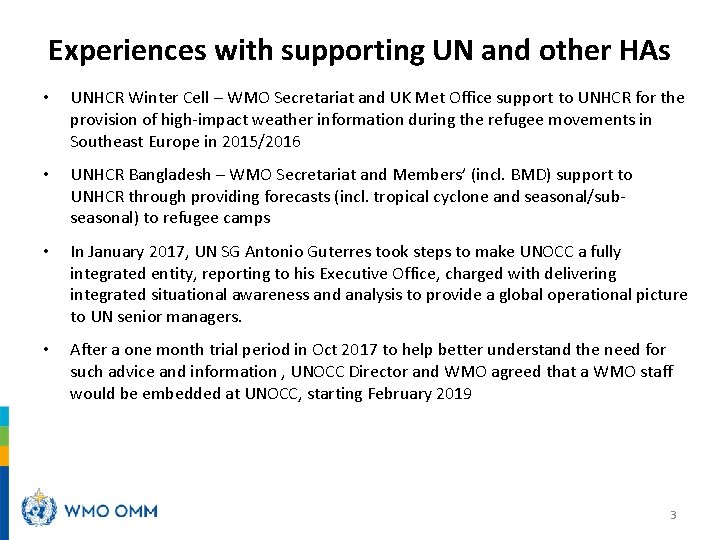 Experiences with supporting UN and other HAs

• UNHCR Winter Cell – WMO Secretariat and UK Met Office support to UNHCR for the provision of high-impact weather information during the refugee movements in Southeast Europe in 2015/2016

• UNHCR Bangladesh – WMO Secretariat and Members' (incl. BMD) support to UNHCR through providing forecasts (incl. tropical cyclone and seasonal/sub-seasonal) to refugee camps

• In January 2017, UN SG Antonio Guterres took steps to make UNOCC a fully integrated entity, reporting to his Executive Office, charged with delivering integrated situational awareness and analysis to provide a global operational picture to UN senior managers.

• After a one month trial period in Oct 2017 to help better understand the need for such advice and information , UNOCC Director and WMO agreed that a WMO staff would be embedded at UNOCC, starting February 2019

WMO OMM

3